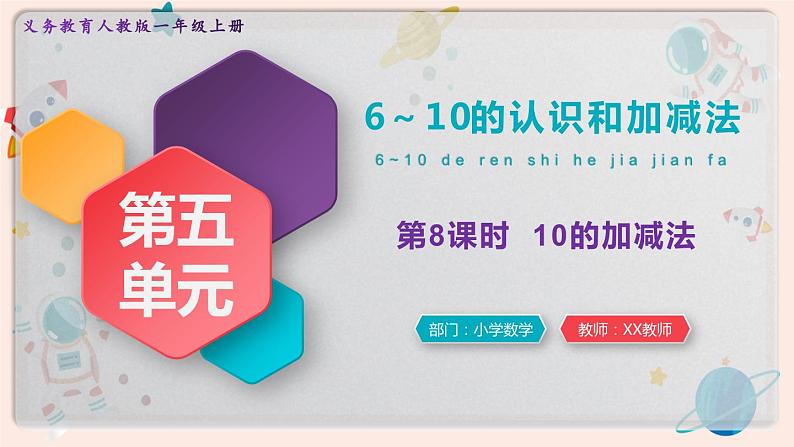 义务教育人教版一年级上册

第五单元

6～10的认识和加减法

6~10 de ren shi he jia jian fa

第8课时　10的加减法

部门：小学数学

教师：XX教师